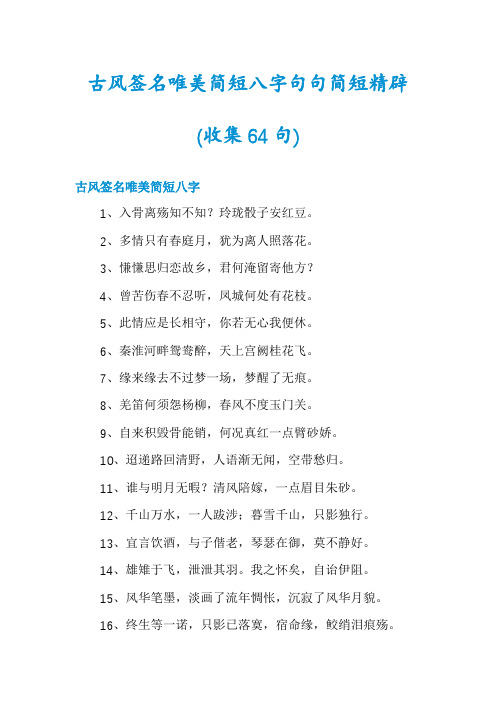 古风签名唯美简短八字句句简短精辟

(收集 64 句)

古风签名唯美简短八字

1、入骨离殇知不知？玲珑骰子安红豆。

2、多情只有春庭月，犹为离人照落花。

3、慊慊思归恋故乡，君何淹留寄他方？

4、曾苦伤春不忍听，凤城何处有花枝。

5、此情应是长相守，你若无心我便休。

6、秦淮河畔鸳鸯醉，天上宫阙桂花飞。

7、缘来缘去不过梦一场，梦醒了无痕。

8、羌笛何须怨杨柳，春风不度玉门关。

9、自来积毁骨能销，何况真红一点臂砂娇。

10、迢递路回清野，人语渐无闻，空带愁归。

11、谁与明月无暇？清风陪嫁，一点眉目朱砂。

12、千山万水，一人跋涉；暮雪千山，只影独行。

13、宜言饮酒，与子偕老，琴瑟在御，莫不静好。

14、雄雉于飞，泄泄其羽。我之怀矣，自诒伊阻。

15、风华笔墨，淡画了流年惆怅，沉寂了风华月貌。

16、终生等一诺，只影已落寞，宿命缘，鲛绡泪痕殇。